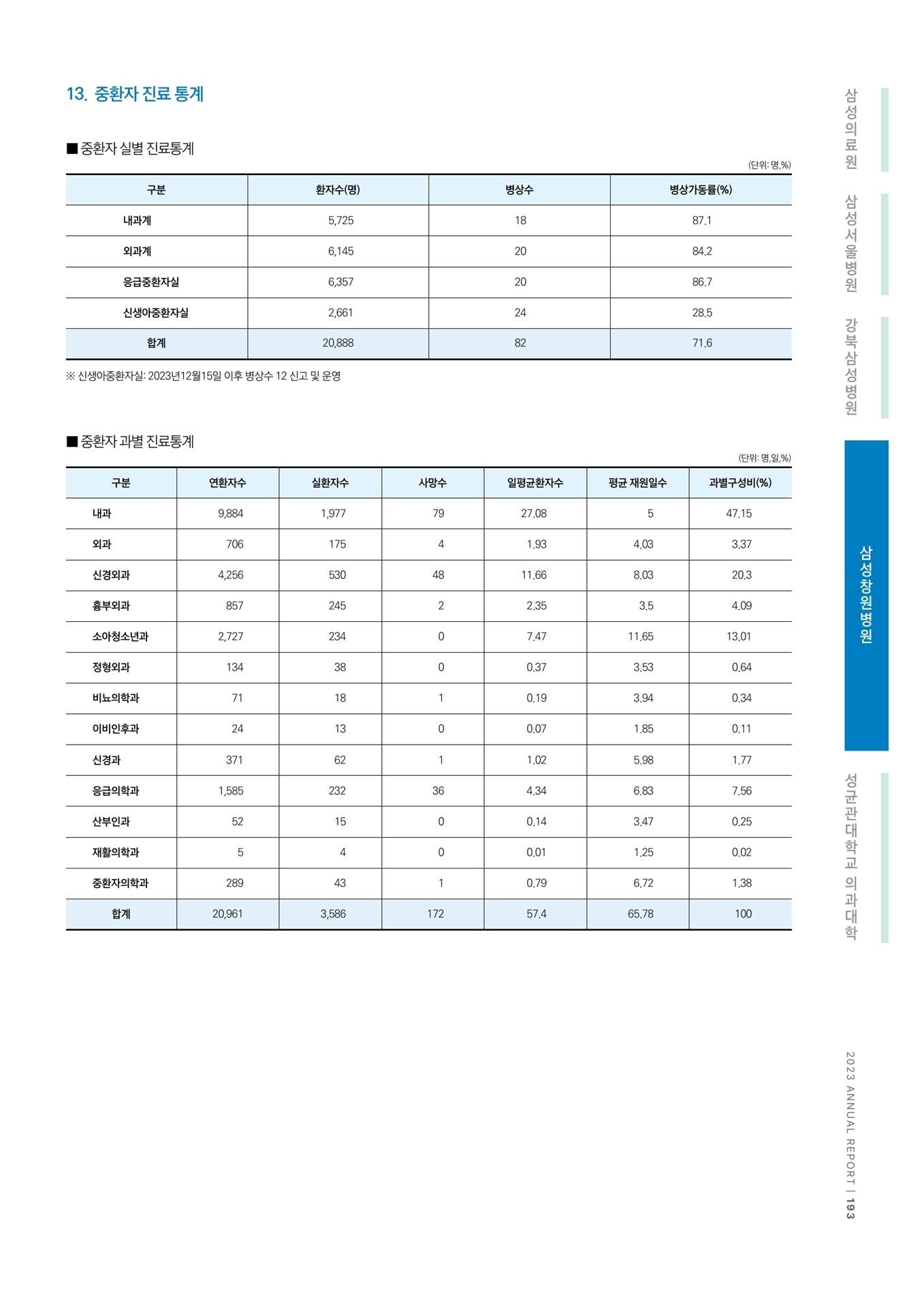 13. 중환자 진료 통계

■ 중환자 실별 진료통계

(단위: 명,%)

| 구분 | 환자수(명) | 병상수 | 병상가동률(%) |
|---|---|---|---|
| 내과계 | 5,725 | 18 | 87.1 |
| 외과계 | 6,145 | 20 | 84.2 |
| 응급중환자실 | 6,357 | 20 | 86.7 |
| 신생아중환자실 | 2,661 | 24 | 28.5 |
| 합계 | 20,888 | 82 | 71.6 |

※ 신생아중환자실: 2023년12월15일 이후 병상수 12 신고 및 운영

■ 중환자 과별 진료통계

(단위: 명,일,%)

| 구분 | 연환자수 | 실환자수 | 사망수 | 일평균환자수 | 평균 재원일수 | 과별구성비(%) |
|---|---|---|---|---|---|---|
| 내과 | 9,884 | 1,977 | 79 | 27.08 | 5 | 47.15 |
| 외과 | 706 | 175 | 4 | 1.93 | 4.03 | 3.37 |
| 신경외과 | 4,256 | 530 | 48 | 11.66 | 8.03 | 20.3 |
| 흉부외과 | 857 | 245 | 2 | 2.35 | 3.5 | 4.09 |
| 소아청소년과 | 2,727 | 234 | 0 | 7.47 | 11.65 | 13.01 |
| 정형외과 | 134 | 38 | 0 | 0.37 | 3.53 | 0.64 |
| 비뇨의학과 | 71 | 18 | 1 | 0.19 | 3.94 | 0.34 |
| 이비인후과 | 24 | 13 | 0 | 0.07 | 1.85 | 0.11 |
| 신경과 | 371 | 62 | 1 | 1.02 | 5.98 | 1.77 |
| 응급의학과 | 1,585 | 232 | 36 | 4.34 | 6.83 | 7.56 |
| 산부인과 | 52 | 15 | 0 | 0.14 | 3.47 | 0.25 |
| 재활의학과 | 5 | 4 | 0 | 0.01 | 1.25 | 0.02 |
| 중환자의학과 | 289 | 43 | 1 | 0.79 | 6.72 | 1.38 |
| 합계 | 20,961 | 3,586 | 172 | 57.4 | 65.78 | 100 |

삼성의료원
삼성서울병원
강북삼성병원
삼성창원병원
성균관대학교 의과대학

2023 ANNUAL REPORT | 193